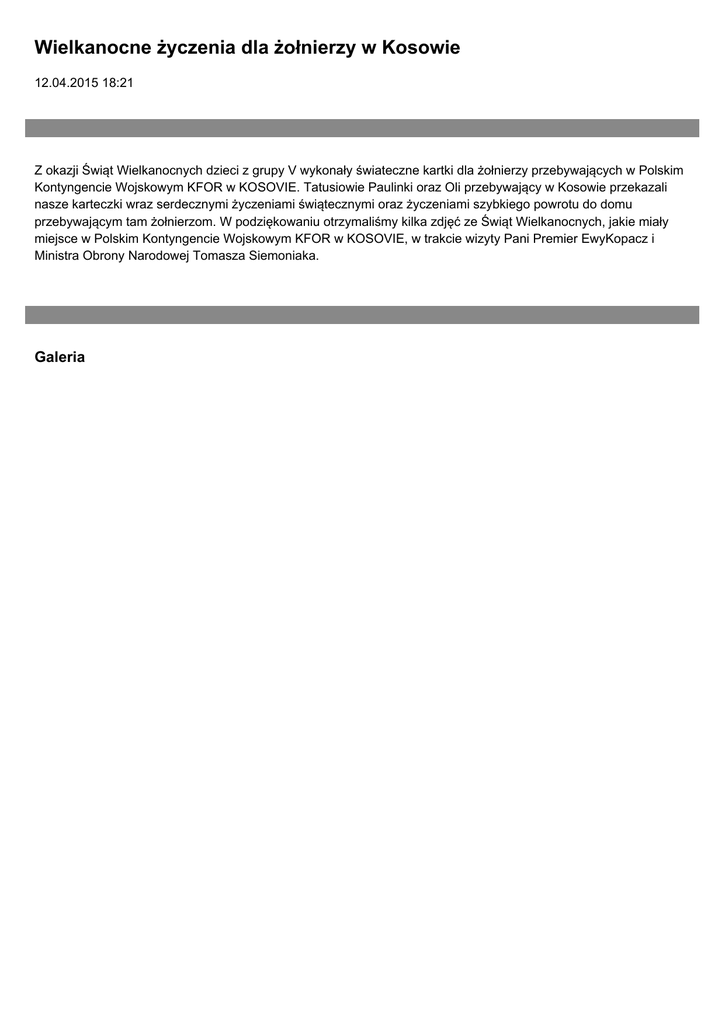 Wielkanocne życzenia dla żołnierzy w Kosowie

12.04.2015 18:21

Z okazji Świąt Wielkanocnych dzieci z grupy V wykonały świateczne kartki dla żołnierzy przebywających w Polskim Kontyngencie Wojskowym KFOR w KOSOVIE. Tatusiowie Paulinki oraz Oli przebywający w Kosowie przekazali nasze karteczki wraz serdecznymi życzeniami świątecznymi oraz życzeniami szybkiego powrotu do domu przebywającym tam żołnierzom. W podziękowaniu otrzymaliśmy kilka zdjęć ze Świąt Wielkanocnych, jakie miały miejsce w Polskim Kontyngencie Wojskowym KFOR w KOSOVIE, w trakcie wizyty Pani Premier EwyKopacz i Ministra Obrony Narodowej Tomasza Siemoniaka.

Galeria